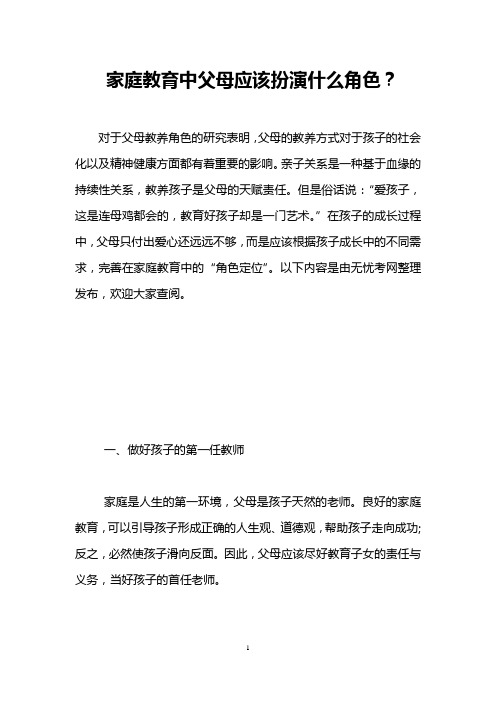 家庭教育中父母应该扮演什么角色？

对于父母教养角色的研究表明，父母的教养方式对于孩子的社会化以及精神健康方面都有着重要的影响。亲子关系是一种基于血缘的持续性关系，教养孩子是父母的天赋责任。但是俗话说：“爱孩子，这是连母鸡都会的，教育好孩子却是一门艺术。”在孩子的成长过程中，父母只付出爱心还远远不够，而是应该根据孩子成长中的不同需求，完善在家庭教育中的“角色定位”。以下内容是由无忧考网整理发布，欢迎大家查阅。

一、做好孩子的第一任教师

家庭是人生的第一环境，父母是孩子天然的老师。良好的家庭教育，可以引导孩子形成正确的人生观、道德观，帮助孩子走向成功;反之，必然使孩子滑向反面。因此，父母应该尽好教育子女的责任与义务，当好孩子的首任老师。

1